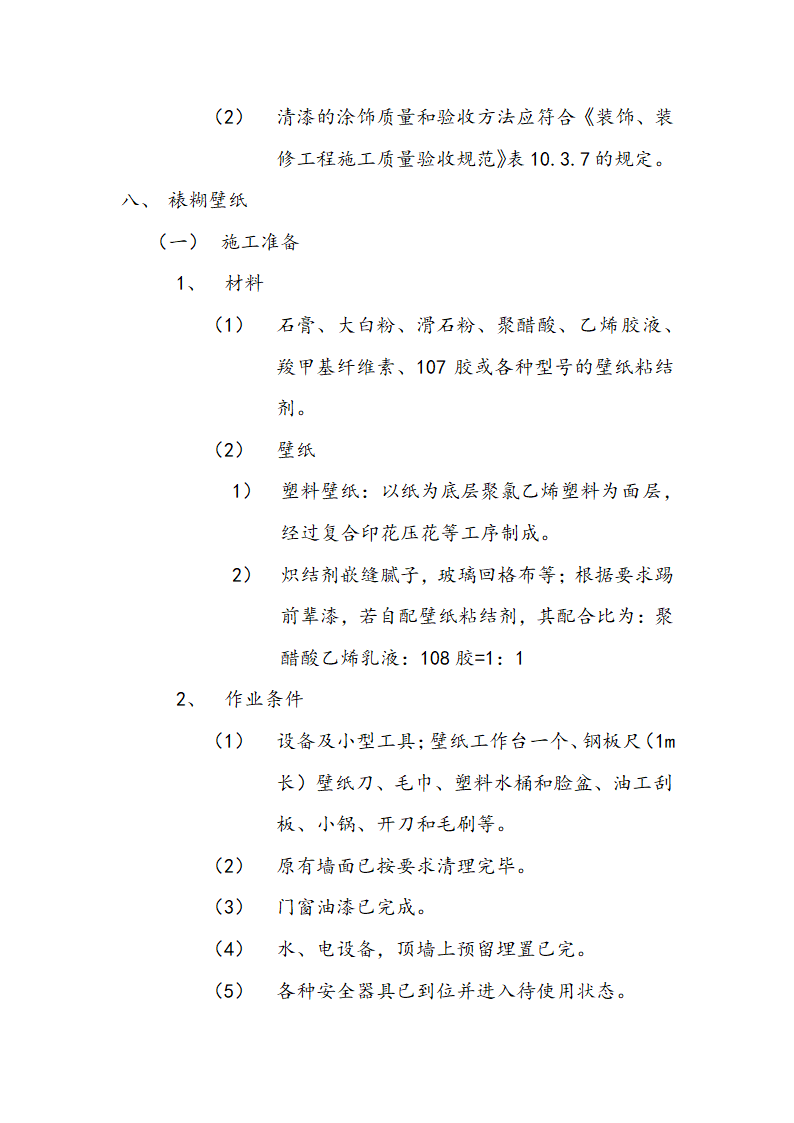 （2） 清漆的涂饰质量和验收方法应符合《装饰、装修工程施工质量验收规范》表 10.3.7 的规定。

八、 裱糊壁纸

（一） 施工准备

1、 材料

（1） 石膏、大白粉、滑石粉、聚醋酸、乙烯胶液、羧甲基纤维素、107 胶或各种型号的壁纸粘结剂。

（2） 壁纸

1） 塑料壁纸：以纸为底层聚氯乙烯塑料为面层，经过复合印花压花等工序制成。

2） 炽结剂嵌缝腻子，玻璃回格布等；根据要求踢前辈漆，若自配壁纸粘结剂，其配合比为：聚醋酸乙烯乳液：108 胶=1：1

2、 作业条件

（1） 设备及小型工具；壁纸工作台一个、钢板尺（1m 长）壁纸刀、毛巾、塑料水桶和脸盆、油工刮板、小锅、开刀和毛刷等。

（2） 原有墙面已按要求清理完毕。

（3） 门窗油漆已完成。

（4） 水、电设备，顶墙上预留埋置已完。

（5） 各种安全器具已到位并进入待使用状态。